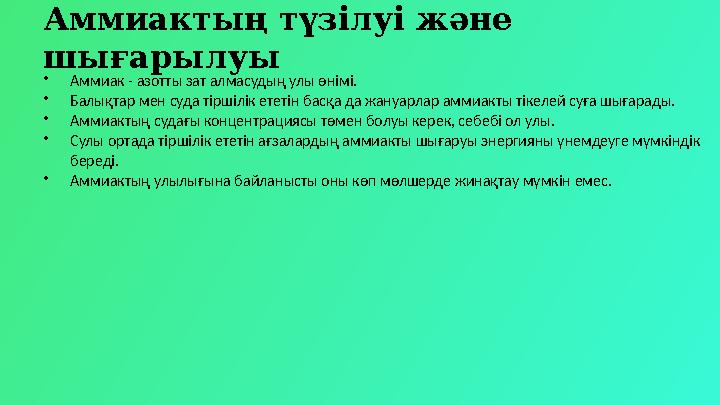 Аммиактың түзілуі және шығарылуы

• Аммиак - азотты зат алмасудың улы өнімі.
• Балықтар мен суда тіршілік ететін басқа да жануарлар аммиакты тікелей суға шығарады.
• Аммиактың судағы концентрациясы төмен болуы керек, себебі ол улы.
• Сулы ортада тіршілік ететін ағзалардың аммиакты шығаруы энергияны үнемдеуге мүмкіндік береді.
• Аммиактың улылығына байланысты оны көп мөлшерде жинақтау мүмкін емес.